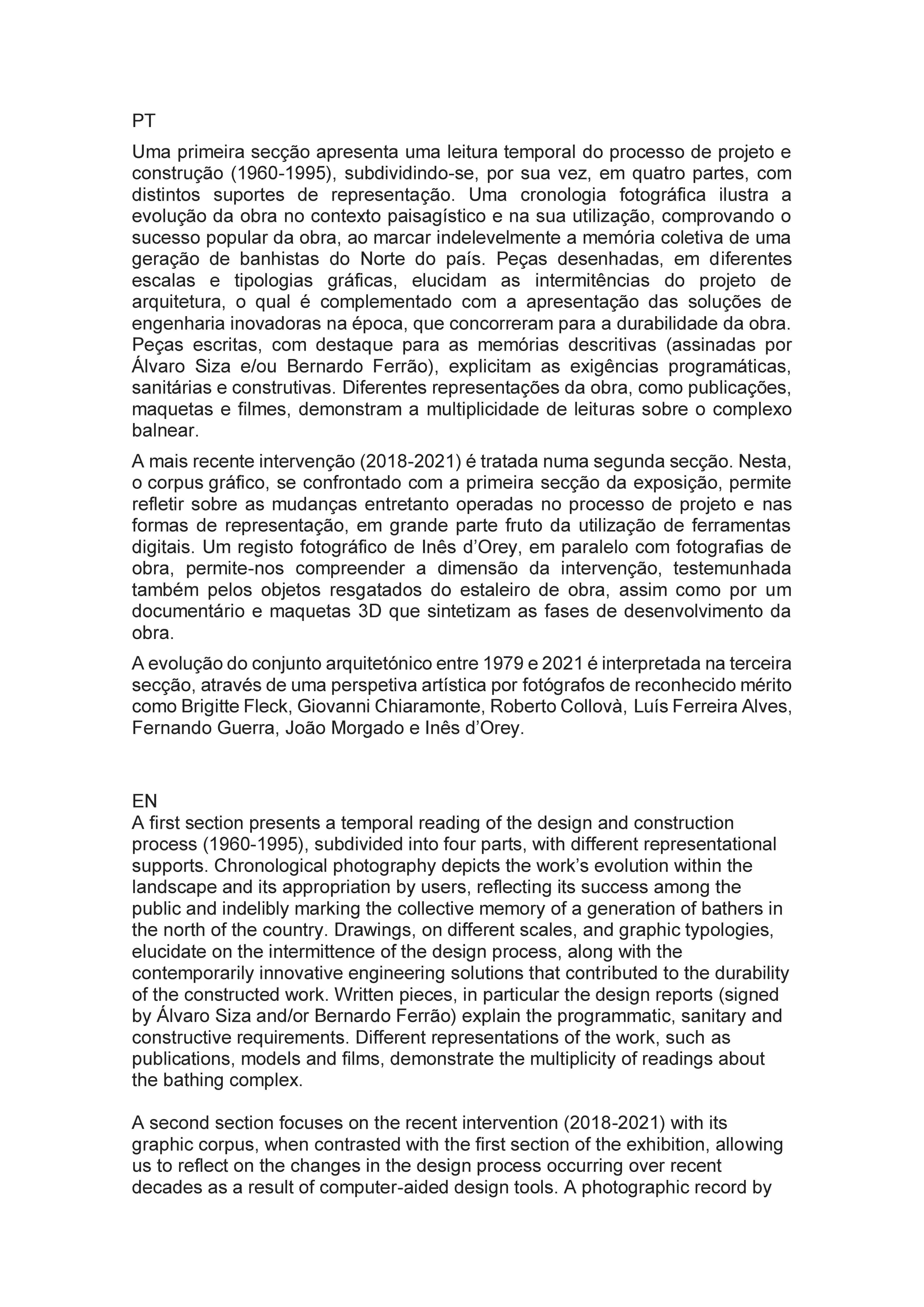 PT

Uma primeira secção apresenta uma leitura temporal do processo de projeto e construção (1960-1995), subdividindo-se, por sua vez, em quatro partes, com distintos suportes de representação. Uma cronologia fotográfica ilustra a evolução da obra no contexto paisagístico e na sua utilização, comprovando o sucesso popular da obra, ao marcar indelevelmente a memória coletiva de uma geração de banhistas do Norte do país. Peças desenhadas, em diferentes escalas e tipologias gráficas, elucidam as intermitências do projeto de arquitetura, o qual é complementado com a apresentação das soluções de engenharia inovadoras na época, que concorreram para a durabilidade da obra. Peças escritas, com destaque para as memórias descritivas (assinadas por Álvaro Siza e/ou Bernardo Ferrão), explicitam as exigências programáticas, sanitárias e construtivas. Diferentes representações da obra, como publicações, maquetas e filmes, demonstram a multiplicidade de leituras sobre o complexo balnear.

A mais recente intervenção (2018-2021) é tratada numa segunda secção. Nesta, o corpus gráfico, se confrontado com a primeira secção da exposição, permite refletir sobre as mudanças entretanto operadas no processo de projeto e nas formas de representação, em grande parte fruto da utilização de ferramentas digitais. Um registo fotográfico de Inês d'Orey, em paralelo com fotografias de obra, permite-nos compreender a dimensão da intervenção, testemunhada também pelos objetos resgatados do estaleiro de obra, assim como por um documentário e maquetas 3D que sintetizam as fases de desenvolvimento da obra.

A evolução do conjunto arquitetónico entre 1979 e 2021 é interpretada na terceira secção, através de uma perspetiva artística por fotógrafos de reconhecido mérito como Brigitte Fleck, Giovanni Chiaramonte, Roberto Collovà, Luís Ferreira Alves, Fernando Guerra, João Morgado e Inês d'Orey.

EN
A first section presents a temporal reading of the design and construction process (1960-1995), subdivided into four parts, with different representational supports. Chronological photography depicts the work's evolution within the landscape and its appropriation by users, reflecting its success among the public and indelibly marking the collective memory of a generation of bathers in the north of the country. Drawings, on different scales, and graphic typologies, elucidate on the intermittence of the design process, along with the contemporarily innovative engineering solutions that contributed to the durability of the constructed work. Written pieces, in particular the design reports (signed by Álvaro Siza and/or Bernardo Ferrão) explain the programmatic, sanitary and constructive requirements. Different representations of the work, such as publications, models and films, demonstrate the multiplicity of readings about the bathing complex.

A second section focuses on the recent intervention (2018-2021) with its graphic corpus, when contrasted with the first section of the exhibition, allowing us to reflect on the changes in the design process occurring over recent decades as a result of computer-aided design tools. A photographic record by